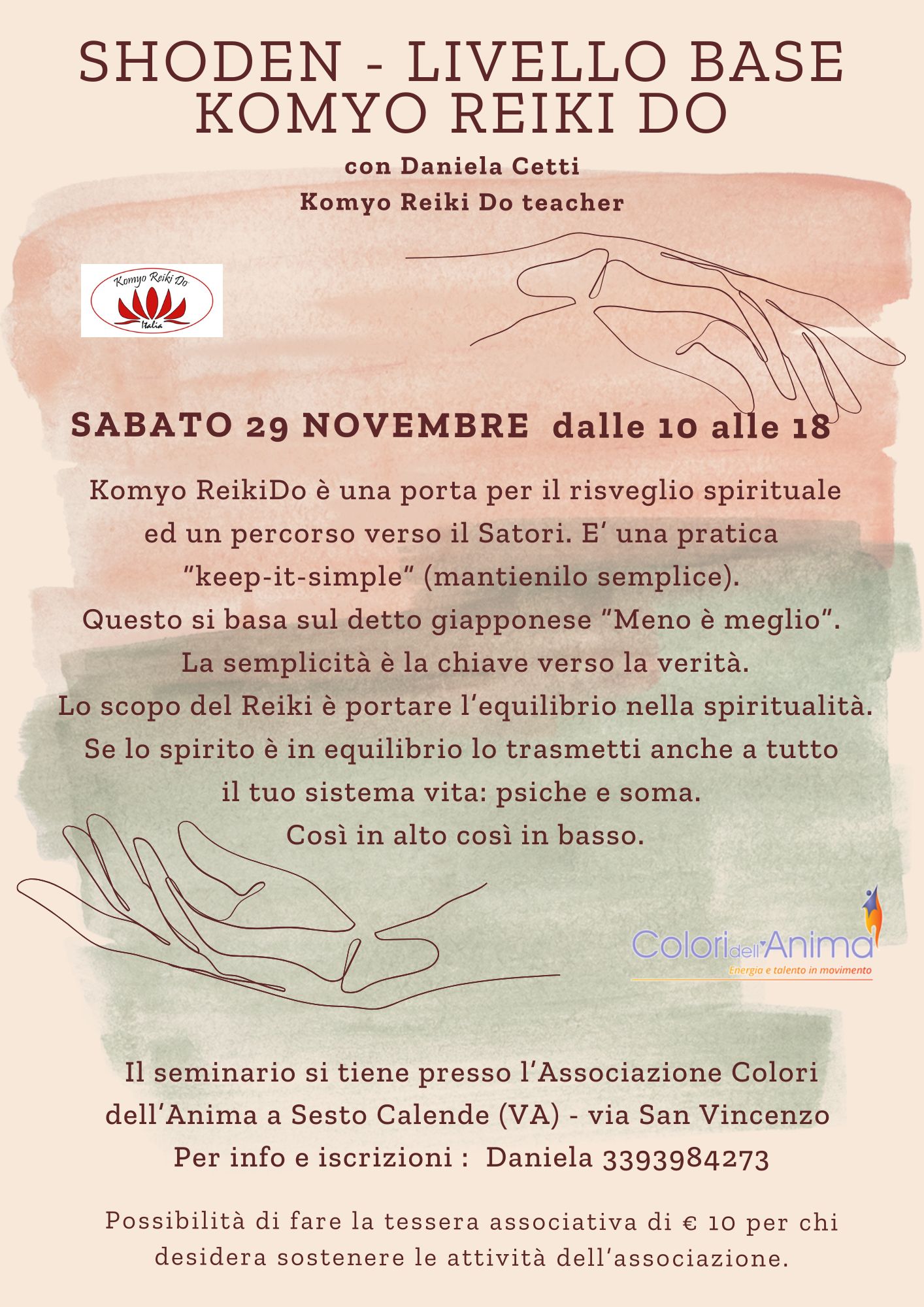 SHODEN - LIVELLO BASE
KOMYO REIKI DO

con Daniela Cetti
Komyo Reiki Do teacher

Komyo Reiki Do
Italia

SABATO 29 NOVEMBRE dalle 10 alle 18

Komyo ReikiDo è una porta per il risveglio spirituale ed un percorso verso il Satori. E' una pratica "keep-it-simple" (mantienilo semplice). Questo si basa sul detto giapponese "Meno è meglio". La semplicità è la chiave verso la verità. Lo scopo del Reiki è portare l'equilibrio nella spiritualità. Se lo spirito è in equilibrio lo trasmetti anche a tutto il tuo sistema vita: psiche e soma. Così in alto così in basso.

Colori dell'Anima
Energia e talento in movimento

Il seminario si tiene presso l'Associazione Colori dell'Anima a Sesto Calende (VA) - via San Vincenzo
Per info e iscrizioni : Daniela 3393984273

Possibilità di fare la tessera associativa di € 10 per chi desidera sostenere le attività dell'associazione.